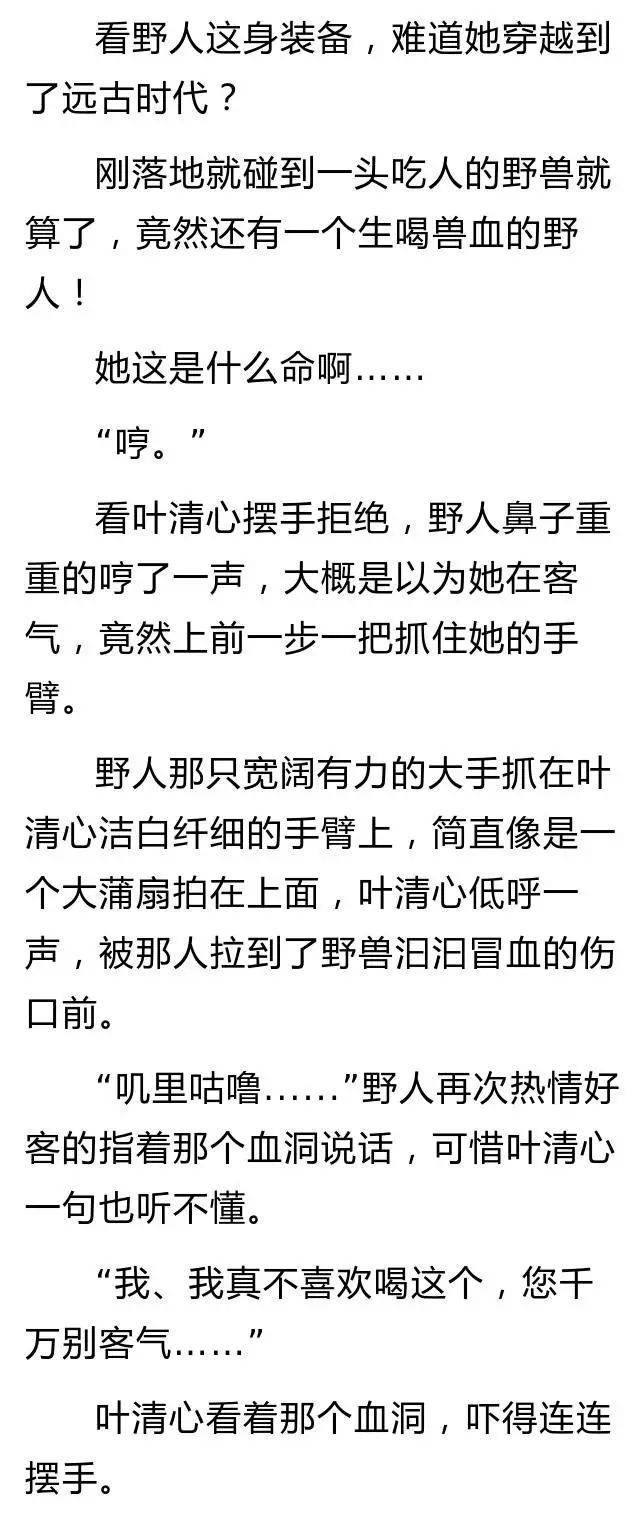 看野人这身装备，难道她穿越到了远古时代？

刚落地就碰到一头吃人的野兽就算了，竟然还有一个生喝兽血的野人！

她这是什么命啊……

“哼。”

看叶清心摆手拒绝，野人鼻子重重的哼了一声，大概是以为她在客气，竟然上前一步一把抓住她的手臂。

野人那只宽阔有力的大手抓在叶清心洁白纤细的手臂上，简直像是一个大蒲扇拍在上面，叶清心低呼一声，被那人拉到了野兽汩汩冒血的伤口前。

“叽里咕噜……”野人再次热情好客的指着那个血洞说话，可惜叶清心一句也听不懂。

“我、我真不喜欢喝这个，您千万别客气……”

叶清心看着那个血洞，吓得连连摆手。